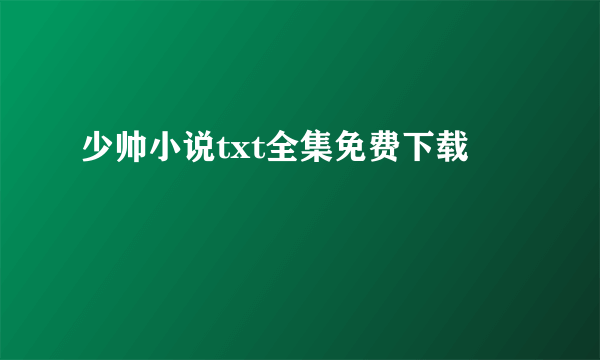 少帅小说txt全集免费下载